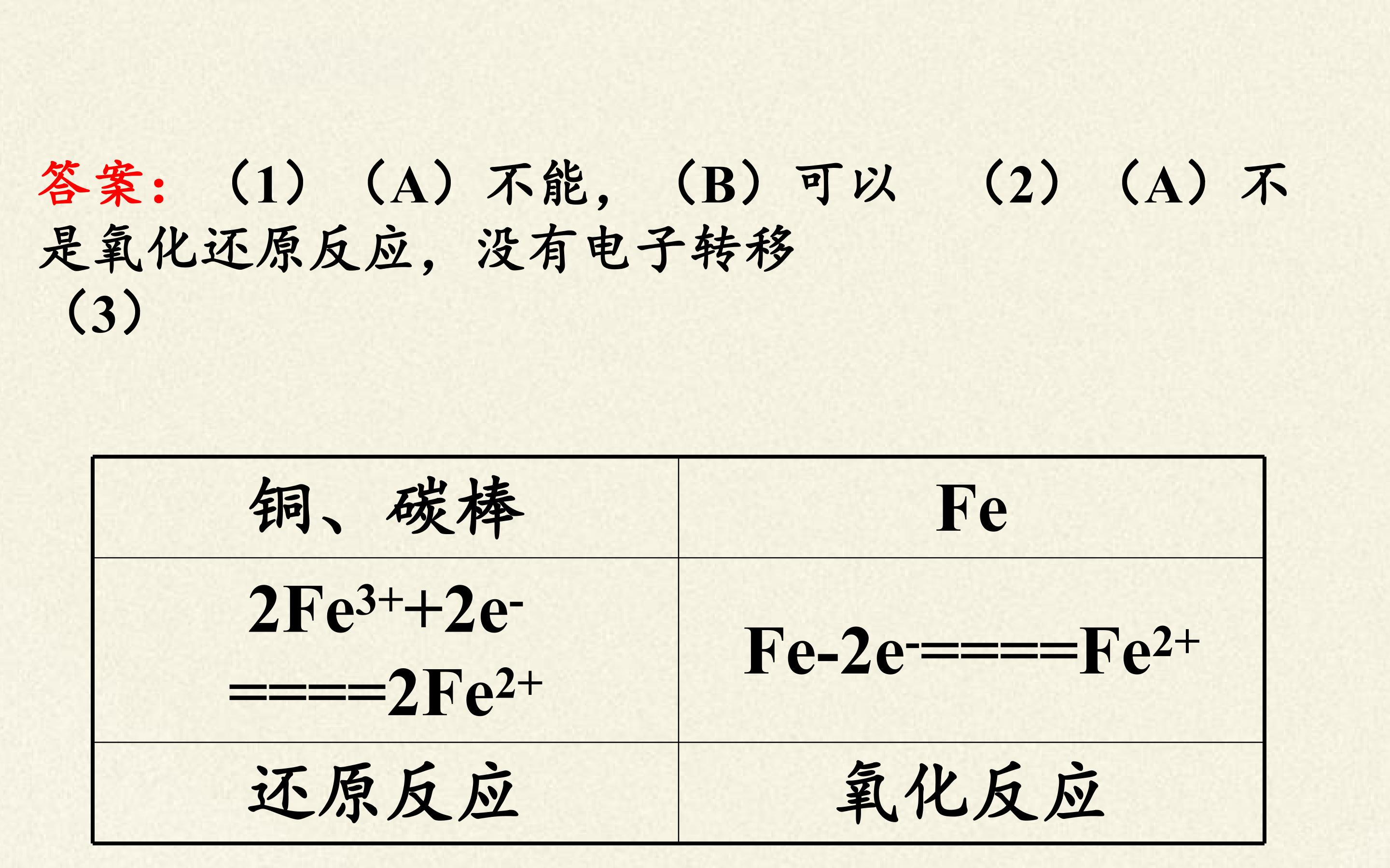 答案：（1）（A）不能，（B）可以 （2）（A）不是氧化还原反应，没有电子转移

（3）

| 铜、碳棒 | Fe |
|---|---|
| $2Fe^{3+}+2e^{-}=====2Fe^{2+}$ | $Fe-2e^{-}=====Fe^{2+}$ |
| 还原反应 | 氧化反应 |